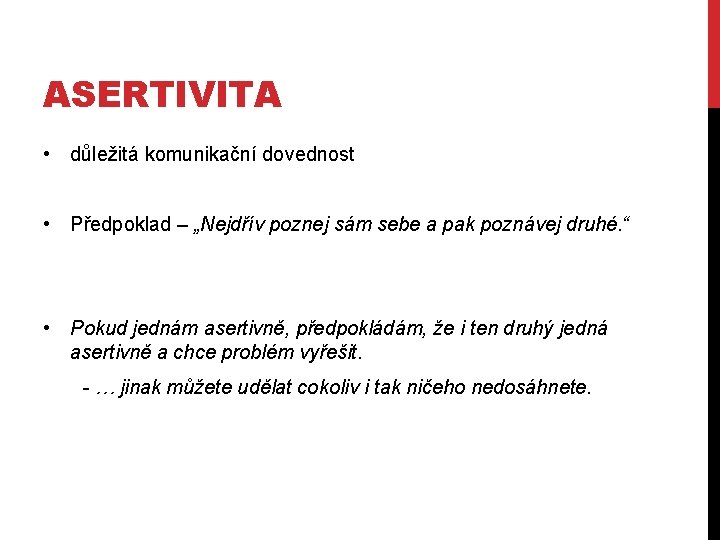 ASERTIVITA

• důležitá komunikační dovednost

• Předpoklad – „Nejdřív poznej sám sebe a pak poznávej druhé.“

• Pokud jednám asertivně, předpokládám, že i ten druhý jedná asertivně a chce problém vyřešit.

- … jinak můžete udělat cokoliv i tak ničeho nedosáhnete.